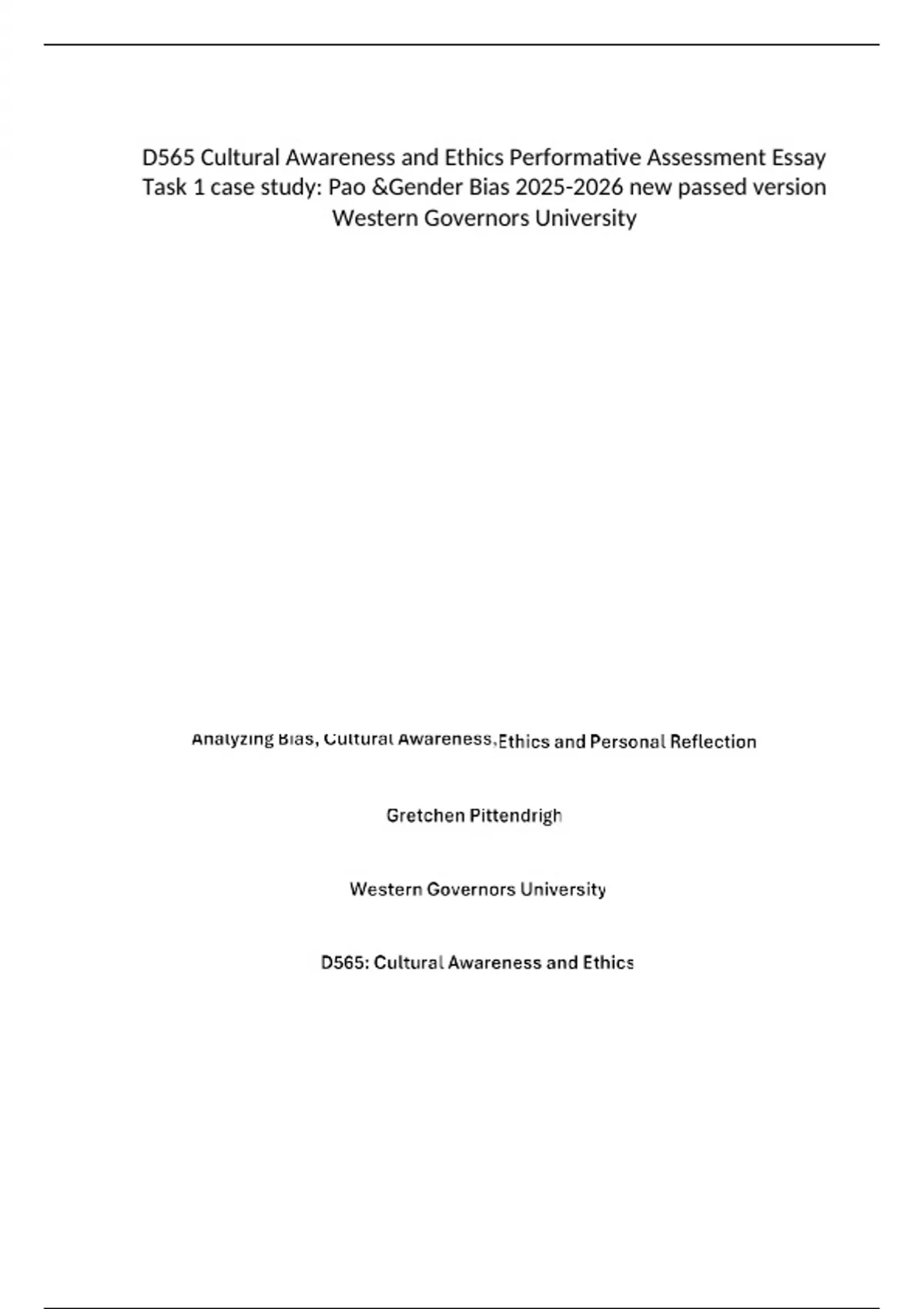 D565 Cultural Awareness and Ethics Performative Assessment Essay Task 1 case study: Pao &Gender Bias 2025-2026 new passed version Western Governors University

Analyzing Bias, Cultural Awareness,Ethics and Personal Reflection

Gretchen Pittendrigh

Western Governors University

D565: Cultural Awareness and Ethics